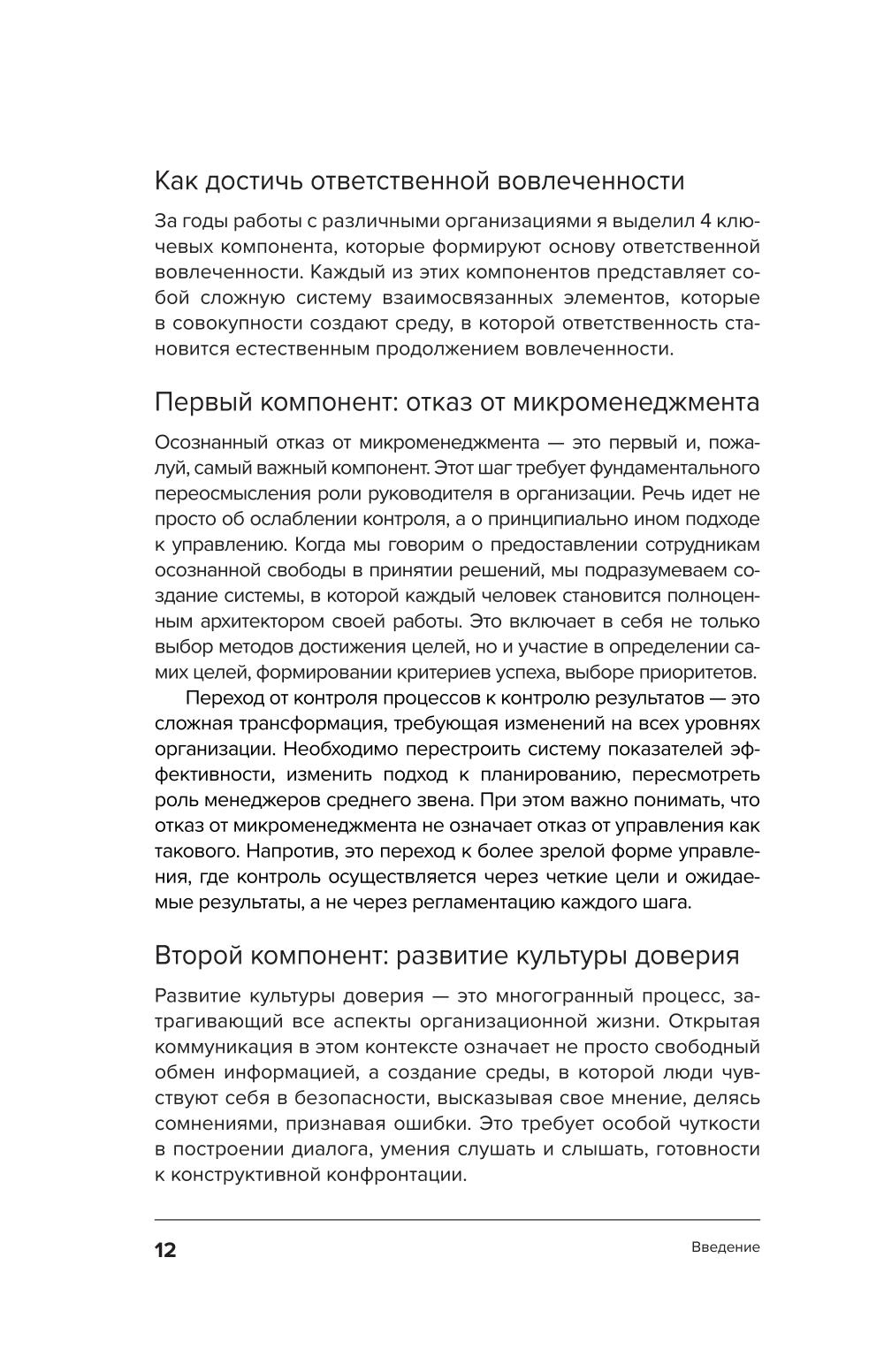 Как достичь ответственной вовлеченности

За годы работы с различными организациями я выделил 4 ключевых компонента, которые формируют основу ответственной вовлеченности. Каждый из этих компонентов представляет собой сложную систему взаимосвязанных элементов, которые в совокупности создают среду, в которой ответственность становится естественным продолжением вовлеченности.

Первый компонент: отказ от микроменеджмента

Осознанный отказ от микроменеджмента — это первый и, пожалуй, самый важный компонент. Этот шаг требует фундаментального переосмысления роли руководителя в организации. Речь идет не просто об ослаблении контроля, а о принципиально ином подходе к управлению. Когда мы говорим о предоставлении сотрудникам осознанной свободы в принятии решений, мы подразумеваем создание системы, в которой каждый человек становится полноценным архитектором своей работы. Это включает в себя не только выбор методов достижения целей, но и участие в определении самих целей, формировании критериев успеха, выборе приоритетов.

Переход от контроля процессов к контролю результатов — это сложная трансформация, требующая изменений на всех уровнях организации. Необходимо перестроить систему показателей эффективности, изменить подход к планированию, пересмотреть роль менеджеров среднего звена. При этом важно понимать, что отказ от микроменеджмента не означает отказ от управления как такового. Напротив, это переход к более зрелой форме управления, где контроль осуществляется через четкие цели и ожидаемые результаты, а не через регламентацию каждого шага.

Второй компонент: развитие культуры доверия

Развитие культуры доверия — это многогранный процесс, затрагивающий все аспекты организационной жизни. Открытая коммуникация в этом контексте означает не просто свободный обмен информацией, а создание среды, в которой люди чувствуют себя в безопасности, высказывая свое мнение, делясь сомнениями, признавая ошибки. Это требует особой чуткости в построении диалога, умения слушать и слышать, готовности к конструктивной конфронтации.

12 Введение